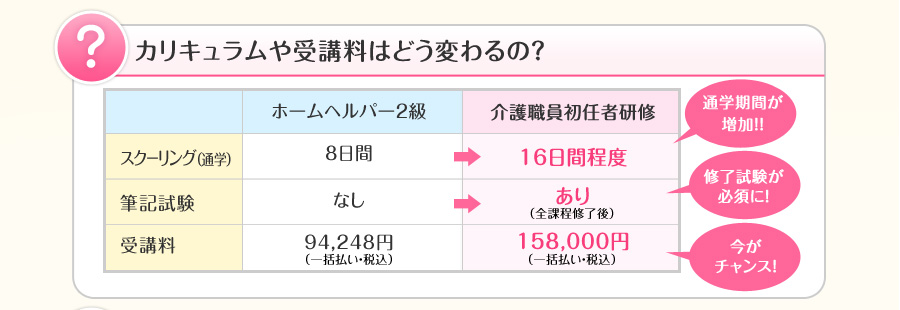 ?

カリキュラムや受講料はどう変わるの？

|  | ホームヘルパー2級 | 介護職員初任者研修 |
|---|---|---|
| スクーリング(通学) | 8日間 | 16日間程度 |
| 筆記試験 | なし | あり (全課程修了後) |
| 受講料 | 94,248円 (一括払い・税込) | 158,000円 (一括払い・税込) |

通学期間が増加!!

修了試験が必須に!

今がチャンス!